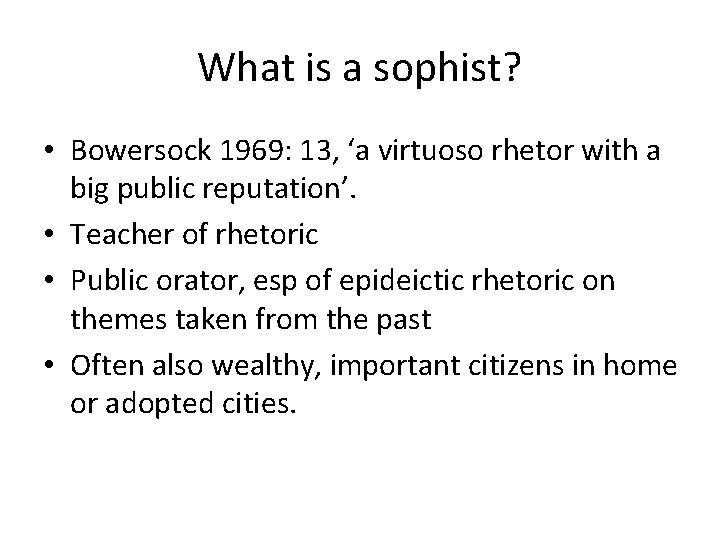 What is a sophist?

• Bowersock 1969: 13, ‘a virtuoso rhetor with a big public reputation’.
• Teacher of rhetoric
• Public orator, esp of epideictic rhetoric on themes taken from the past
• Often also wealthy, important citizens in home or adopted cities.